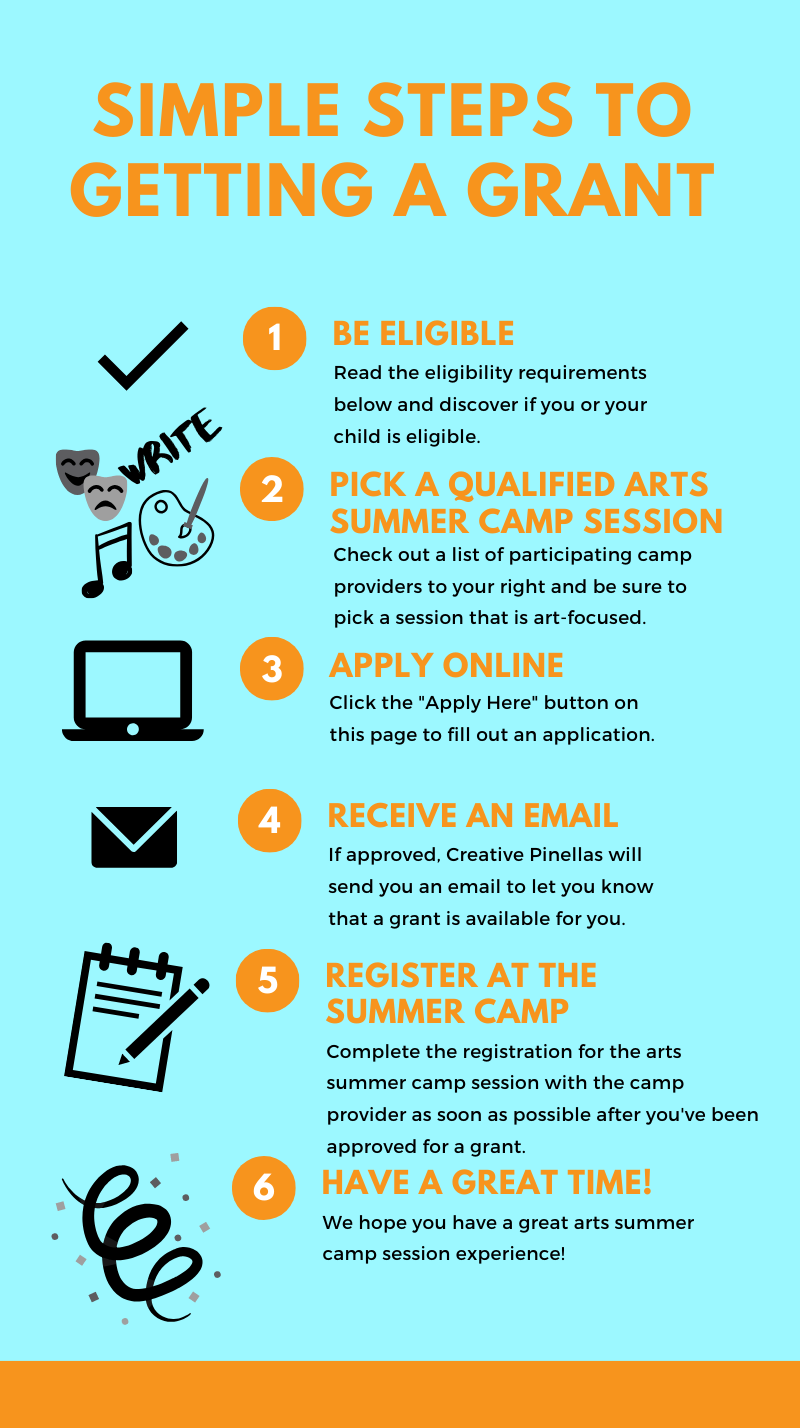 SIMPLE STEPS TO GETTING A GRANT

1 BE ELIGIBLE
Read the eligibility requirements below and discover if you or your child is eligible.

WRITE

2 PICK A QUALIFIED ARTS SUMMER CAMP SESSION
Check out a list of participating camp providers to your right and be sure to pick a session that is art-focused.

3 APPLY ONLINE
Click the "Apply Here" button on this page to fill out an application.

4 RECEIVE AN EMAIL
If approved, Creative Pinellas will send you an email to let you know that a grant is available for you.

5 REGISTER AT THE SUMMER CAMP
Complete the registration for the arts summer camp session with the camp provider as soon as possible after you've been approved for a grant.

6 HAVE A GREAT TIME!
We hope you have a great arts summer camp session experience!